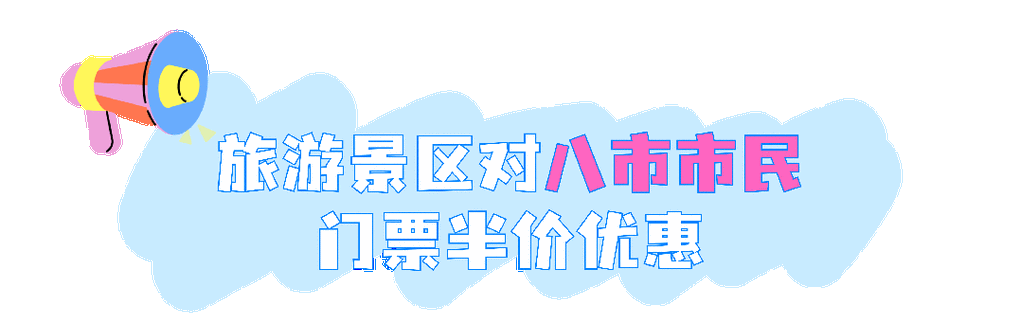 旅游景区对八市市民
门票半价优惠